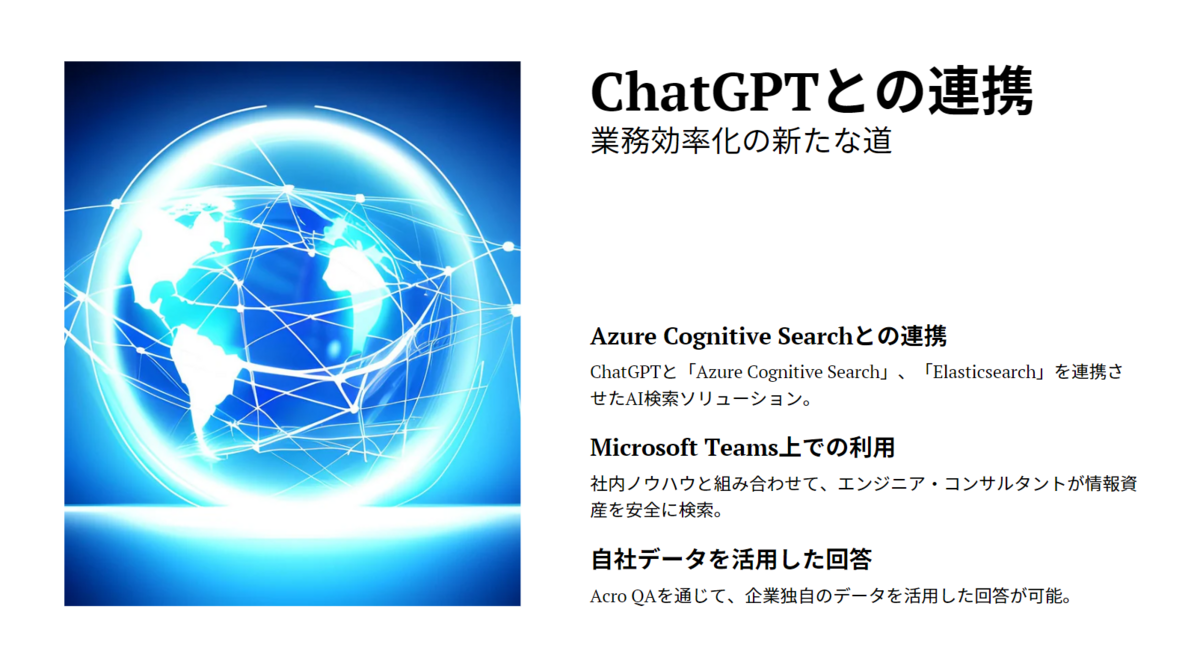 ChatGPTとの連携
業務効率化の新たな道

Azure Cognitive Searchとの連携

ChatGPTと「Azure Cognitive Search」、「Elasticsearch」を連携させたAI検索ソリューション。

Microsoft Teams上での利用

社内ノウハウと組み合わせて、エンジニア・コンサルタントが情報資産を安全に検索。

自社データを活用した回答

Acro QAを通じて、企業独自のデータを活用した回答が可能。